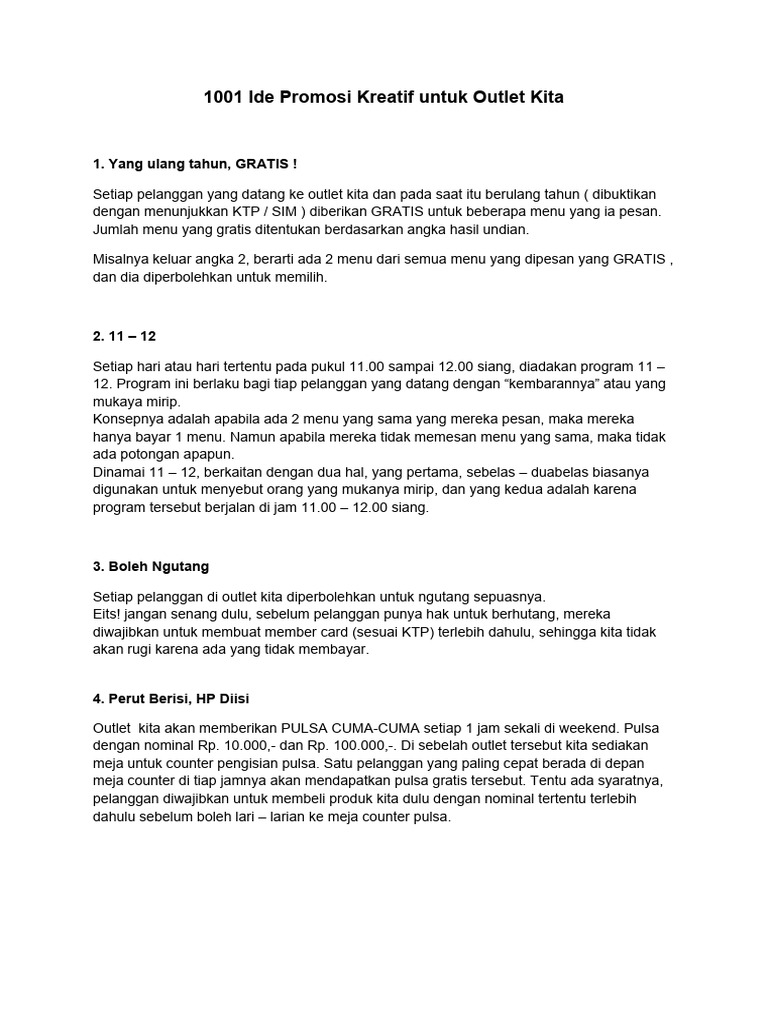 1001 Ide Promosi Kreatif untuk Outlet Kita

1. Yang ulang tahun, GRATIS !

Setiap pelanggan yang datang ke outlet kita dan pada saat itu berulang tahun ( dibuktikan dengan menunjukkan KTP / SIM ) diberikan GRATIS untuk beberapa menu yang ia pesan. Jumlah menu yang gratis ditentukan berdasarkan angka hasil undian.

Misalnya keluar angka 2, berarti ada 2 menu dari semua menu yang dipesan yang GRATIS , dan dia diperbolehkan untuk memilih.

2. 11 – 12

Setiap hari atau hari tertentu pada pukul 11.00 sampai 12.00 siang, diadakan program 11 – 12. Program ini berlaku bagi tiap pelanggan yang datang dengan “kembarannya” atau yang mukaya mirip.
Konsepnya adalah apabila ada 2 menu yang sama yang mereka pesan, maka mereka hanya bayar 1 menu. Namun apabila mereka tidak memesan menu yang sama, maka tidak ada potongan apapun.
Dinamai 11 – 12, berkaitan dengan dua hal, yang pertama, sebelas – duabelas biasanya digunakan untuk menyebut orang yang mukanya mirip, dan yang kedua adalah karena program tersebut berjalan di jam 11.00 – 12.00 siang.

3. Boleh Ngutang

Setiap pelanggan di outlet kita diperbolehkan untuk ngutang sepuasnya.
Eits! jangan senang dulu, sebelum pelanggan punya hak untuk berhutang, mereka diwajibkan untuk membuat member card (sesuai KTP) terlebih dahulu, sehingga kita tidak akan rugi karena ada yang tidak membayar.

4. Perut Berisi, HP Diisi

Outlet kita akan memberikan PULSA CUMA-CUMA setiap 1 jam sekali di weekend. Pulsa dengan nominal Rp. 10.000,- dan Rp. 100.000,-. Di sebelah outlet tersebut kita sediakan meja untuk counter pengisian pulsa. Satu pelanggan yang paling cepat berada di depan meja counter di tiap jamnya akan mendapatkan pulsa gratis tersebut. Tentu ada syaratnya, pelanggan diwajibkan untuk membeli produk kita dulu dengan nominal tertentu terlebih dahulu sebelum boleh lari – larian ke meja counter pulsa.